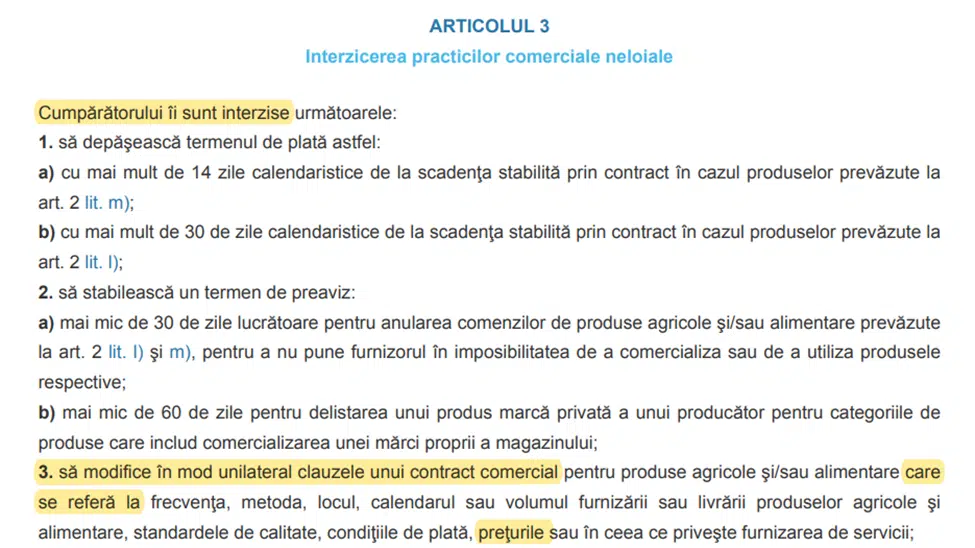 ARTICOLUL 3

Interzicerea practicilor comerciale neloiale

Cumpărătorului îi sunt interzise următoarele:

1. să depăşească termenul de plată astfel:

a) cu mai mult de 14 zile calendaristice de la scadenţa stabilită prin contract în cazul produselor prevăzute la art. 2 lit. m);

b) cu mai mult de 30 de zile calendaristice de la scadenţa stabilită prin contract în cazul produselor prevăzute la art. 2 lit. l);

2. să stabilească un termen de preaviz:

a) mai mic de 30 de zile lucrătoare pentru anularea comenzilor de produse agricole şi/sau alimentare prevăzute la art. 2 lit. l) şi m), pentru a nu pune furnizorul în imposibilitatea de a comercializa sau de a utiliza produsele respective;

b) mai mic de 60 de zile pentru delistarea unui produs marcă privată a unui producător pentru categoriile de produse care includ comercializarea unei mărci proprii a magazinului;

3. să modifice în mod unilateral clauzele unui contract comercial pentru produse agricole şi/sau alimentare care se referă la frecvenţa, metoda, locul, calendarul sau volumul furnizării sau livrării produselor agricole şi alimentare, standardele de calitate, condiţiile de plată, preţurile sau în ceea ce priveşte furnizarea de servicii;